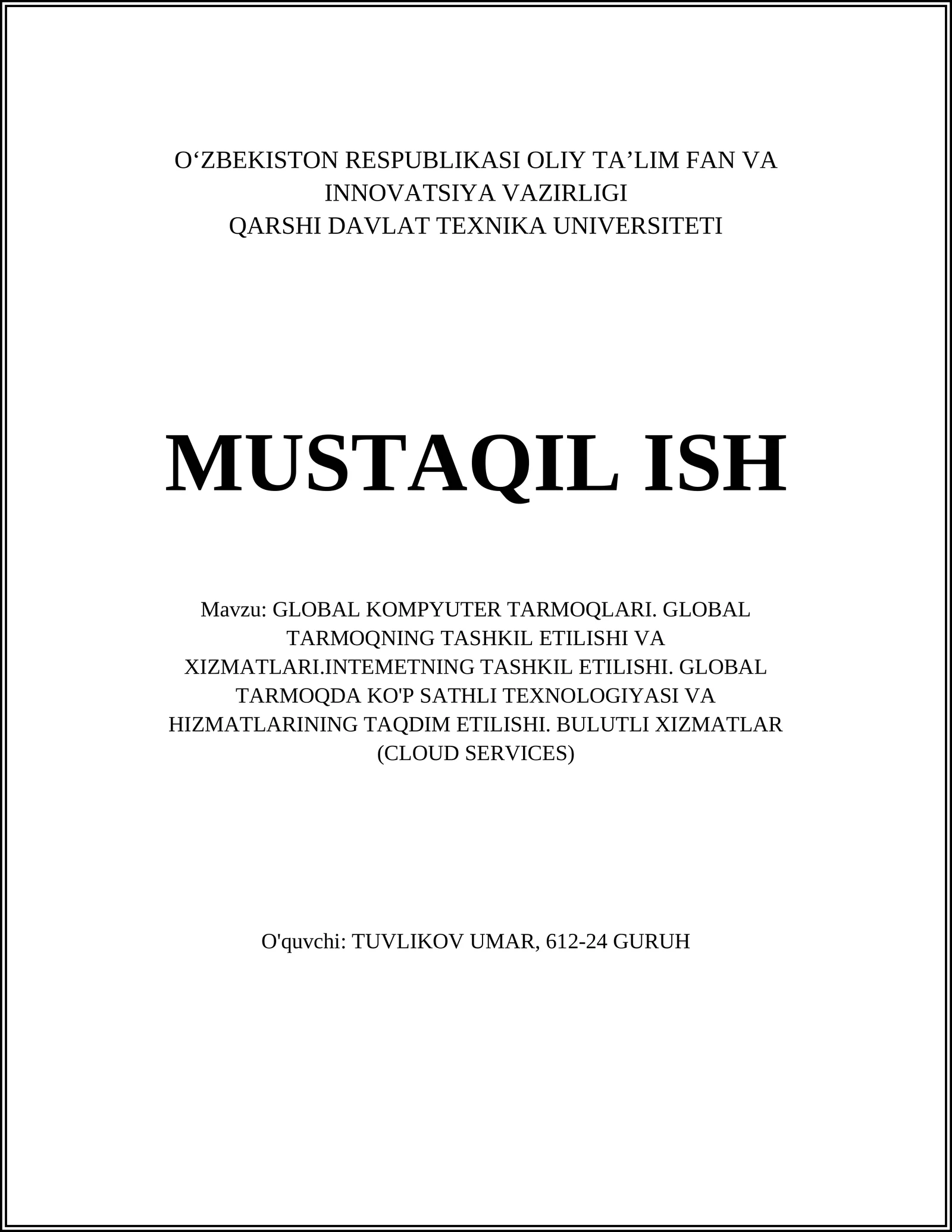 O‘ZBEKISTON RESPUBLIKASI OLIY TA’LIM FAN VA INNOVATSIYA VAZIRLIGI
QARSHI DAVLAT TEXNIKA UNIVERSITETI

MUSTAQIL ISH

Mavzu: GLOBAL KOMPYUTER TARMOQLARI. GLOBAL TARMOQNING TASHKIL ETILISHI VA XIZMATLARI.INTEMETNING TASHKIL ETILISHI. GLOBAL TARMOQDA KO'P SATHLI TEXNOLOGIYASI VA HIZMATLARINING TAQDIM ETILISHI. BULUTLI XIZMATLAR (CLOUD SERVICES)

O'quvchi: TUVLIKOV UMAR, 612-24 GURUH